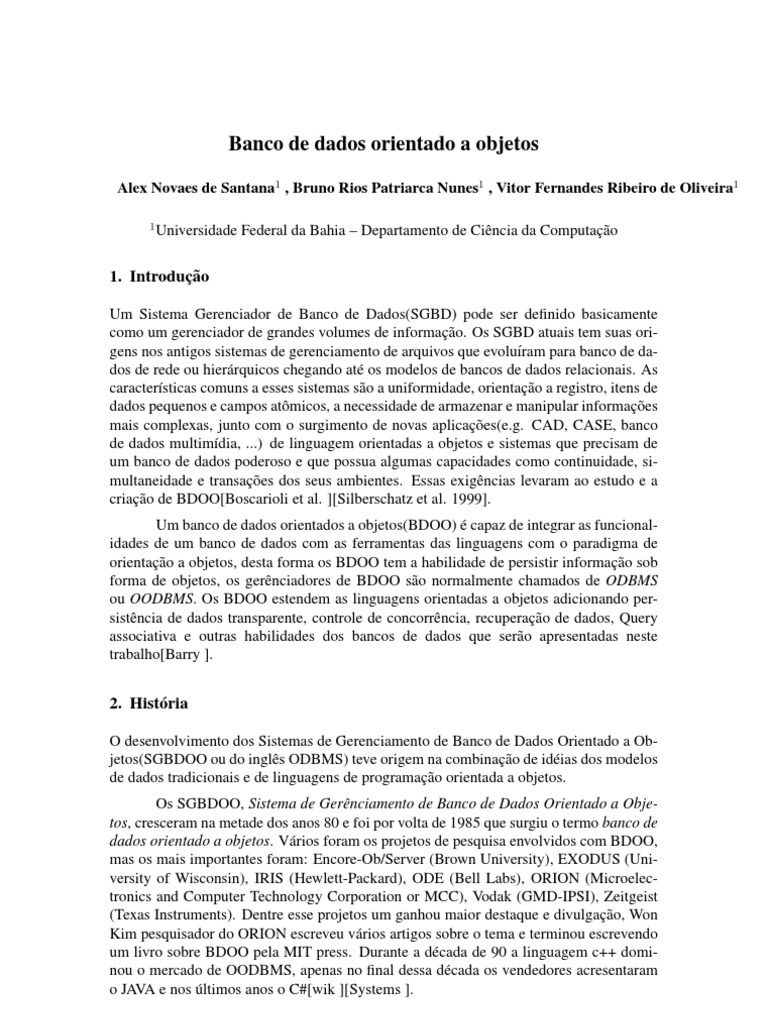 Banco de dados orientado a objetos

Alex Novaes de Santana$^1$ , Bruno Rios Patriarca Nunes$^1$ , Vitor Fernandes Ribeiro de Oliveira$^1$

$^1$Universidade Federal da Bahia – Departamento de Ciência da Computação

1. Introdução

Um Sistema Gerenciador de Banco de Dados(SGBD) pode ser definido basicamente como um gerenciador de grandes volumes de informação. Os SGBD atuais tem suas origens nos antigos sistemas de gerenciamento de arquivos que evoluíram para banco de dados de rede ou hierárquicos chegando até os modelos de bancos de dados relacionais. As características comuns a esses sistemas são a uniformidade, orientação a registro, itens de dados pequenos e campos atômicos, a necessidade de armazenar e manipular informações mais complexas, junto com o surgimento de novas aplicações(e.g. CAD, CASE, banco de dados multimídia, ...) de linguagem orientadas a objetos e sistemas que precisam de um banco de dados poderoso e que possua algumas capacidades como continuidade, simultaneidade e transações dos seus ambientes. Essas exigências levaram ao estudo e a criação de BDOO[Boscarioli et al. ][Silberschatz et al. 1999].

Um banco de dados orientados a objetos(BDOO) é capaz de integrar as funcionalidades de um banco de dados com as ferramentas das linguagens com o paradigma de orientação a objetos, desta forma os BDOO tem a habilidade de persistir informação sob forma de objetos, os gerênciadores de BDOO são normalmente chamados de ODBMS ou OODBMS. Os BDOO estendem as linguagens orientadas a objetos adicionando persistência de dados transparente, controle de concorrência, recuperação de dados, Query associativa e outras habilidades dos bancos de dados que serão apresentadas neste trabalho[Barry ].

2. História

O desenvolvimento dos Sistemas de Gerenciamento de Banco de Dados Orientado a Objetos(SGBDOO ou do inglês ODBMS) teve origem na combinação de idéias dos modelos de dados tradicionais e de linguagens de programação orientada a objetos.

Os SGBDOO, Sistema de Gerênciamento de Banco de Dados Orientado a Objetos, cresceram na metade dos anos 80 e foi por volta de 1985 que surgiu o termo banco de dados orientado a objetos. Vários foram os projetos de pesquisa envolvidos com BDOO, mas os mais importantes foram: Encore-Ob/Server (Brown University), EXODUS (University of Wisconsin), IRIS (Hewlett-Packard), ODE (Bell Labs), ORION (Microelectronics and Computer Technology Corporation or MCC), Vodak (GMD-IPSI), Zeitgeist (Texas Instruments). Dentre esse projetos um ganhou maior destaque e divulgação, Won Kim pesquisador do ORION escreveu vários artigos sobre o tema e terminou escrevendo um livro sobre BDOO pela MIT press. Durante a década de 90 a linguagem c++ dominou o mercado de OODBMS, apenas no final dessa década os vendedores acresentaram o JAVA e nos últimos anos o C#[wik ][Systems ].